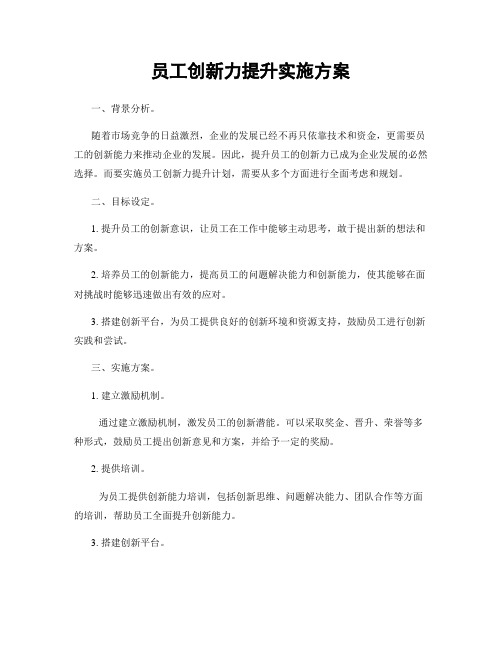 员工创新力提升实施方案

一、背景分析。

随着市场竞争的日益激烈，企业的发展已经不再只依靠技术和资金，更需要员工的创新能力来推动企业的发展。因此，提升员工的创新力已成为企业发展的必然选择。而要实施员工创新力提升计划，需要从多个方面进行全面考虑和规划。

二、目标设定。

1. 提升员工的创新意识，让员工在工作中能够主动思考，敢于提出新的想法和方案。

2. 培养员工的创新能力，提高员工的问题解决能力和创新能力，使其能够在面对挑战时能够迅速做出有效的应对。

3. 搭建创新平台，为员工提供良好的创新环境和资源支持，鼓励员工进行创新实践和尝试。

三、实施方案。

1. 建立激励机制。

通过建立激励机制，激发员工的创新潜能。可以采取奖金、晋升、荣誉等多种形式，鼓励员工提出创新意见和方案，并给予一定的奖励。

2. 提供培训。

为员工提供创新能力培训，包括创新思维、问题解决能力、团队合作等方面的培训，帮助员工全面提升创新能力。

3. 搭建创新平台。